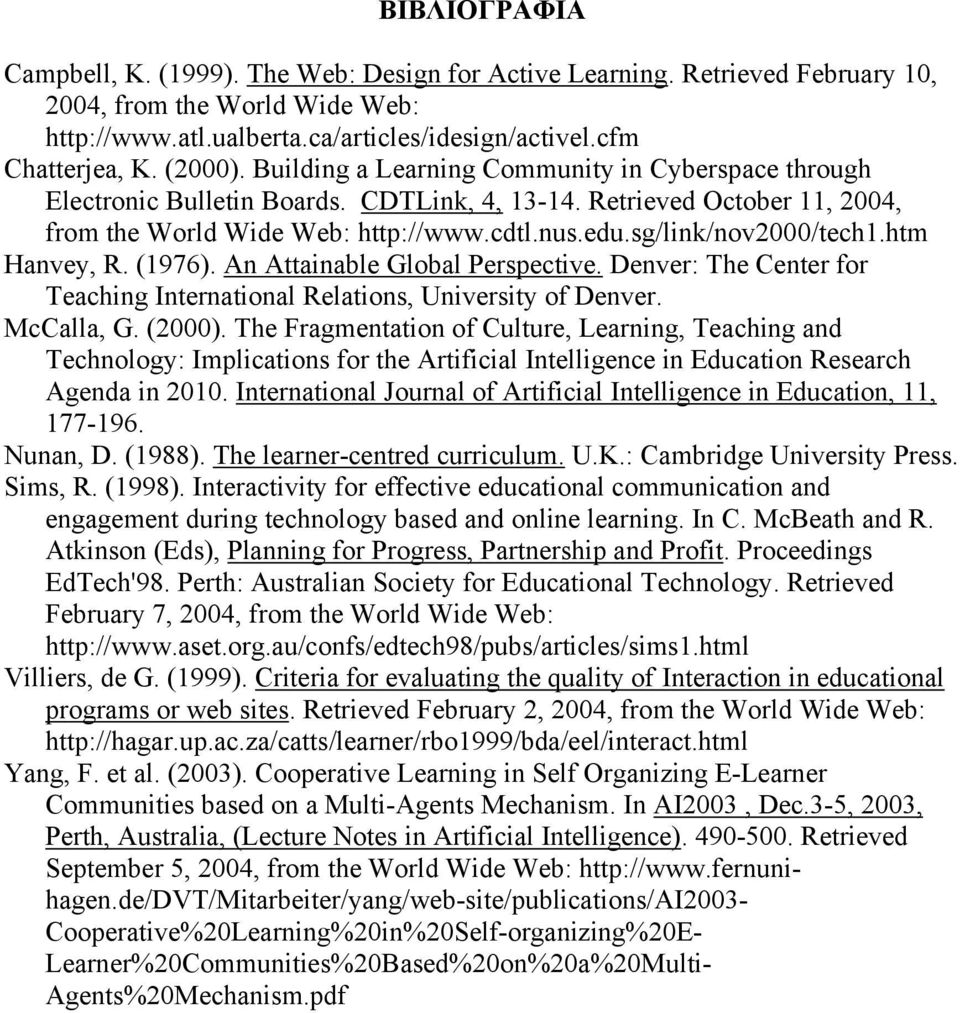 ΒΙΒΛΙΟΓΡΑΦΙΑ

Campbell, K. (1999). The Web: Design for Active Learning. Retrieved February 10, 2004, from the World Wide Web: http://www.atl.ualberta.ca/articles/idesign/activel.cfm

Chatterjea, K. (2000). Building a Learning Community in Cyberspace through Electronic Bulletin Boards. CDTLink, 4, 13-14. Retrieved October 11, 2004, from the World Wide Web: http://www.cdtl.nus.edu.sg/link/nov2000/tech1.htm

Hanvey, R. (1976). An Attainable Global Perspective. Denver: The Center for Teaching International Relations, University of Denver.

McCalla, G. (2000). The Fragmentation of Culture, Learning, Teaching and Technology: Implications for the Artificial Intelligence in Education Research Agenda in 2010. International Journal of Artificial Intelligence in Education, 11, 177-196.

Nunan, D. (1988). The learner-centred curriculum. U.K.: Cambridge University Press.

Sims, R. (1998). Interactivity for effective educational communication and engagement during technology based and online learning. In C. McBeath and R. Atkinson (Eds), Planning for Progress, Partnership and Profit. Proceedings EdTech'98. Perth: Australian Society for Educational Technology. Retrieved February 7, 2004, from the World Wide Web: http://www.aset.org.au/confs/edtech98/pubs/articles/sims1.html

Villiers, de G. (1999). Criteria for evaluating the quality of Interaction in educational programs or web sites. Retrieved February 2, 2004, from the World Wide Web: http://hagar.up.ac.za/catts/learner/rbo1999/bda/eel/interact.html

Yang, F. et al. (2003). Cooperative Learning in Self Organizing E-Learner Communities based on a Multi-Agents Mechanism. In AI2003 , Dec.3-5, 2003, Perth, Australia, (Lecture Notes in Artificial Intelligence). 490-500. Retrieved September 5, 2004, from the World Wide Web: http://www.fernuni-hagen.de/DVT/Mitarbeiter/yang/web-site/publications/AI2003-Cooperative%20Learning%20in%20Self-organizing%20E-Learner%20Communities%20Based%20on%20a%20Multi-Agents%20Mechanism.pdf